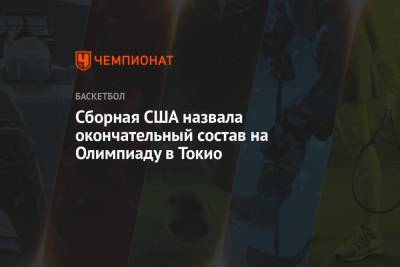 ЧЕМПИОНАТ

БАСКЕТБОЛ

Сборная США назвала окончательный состав на Олимпиаду в Токио